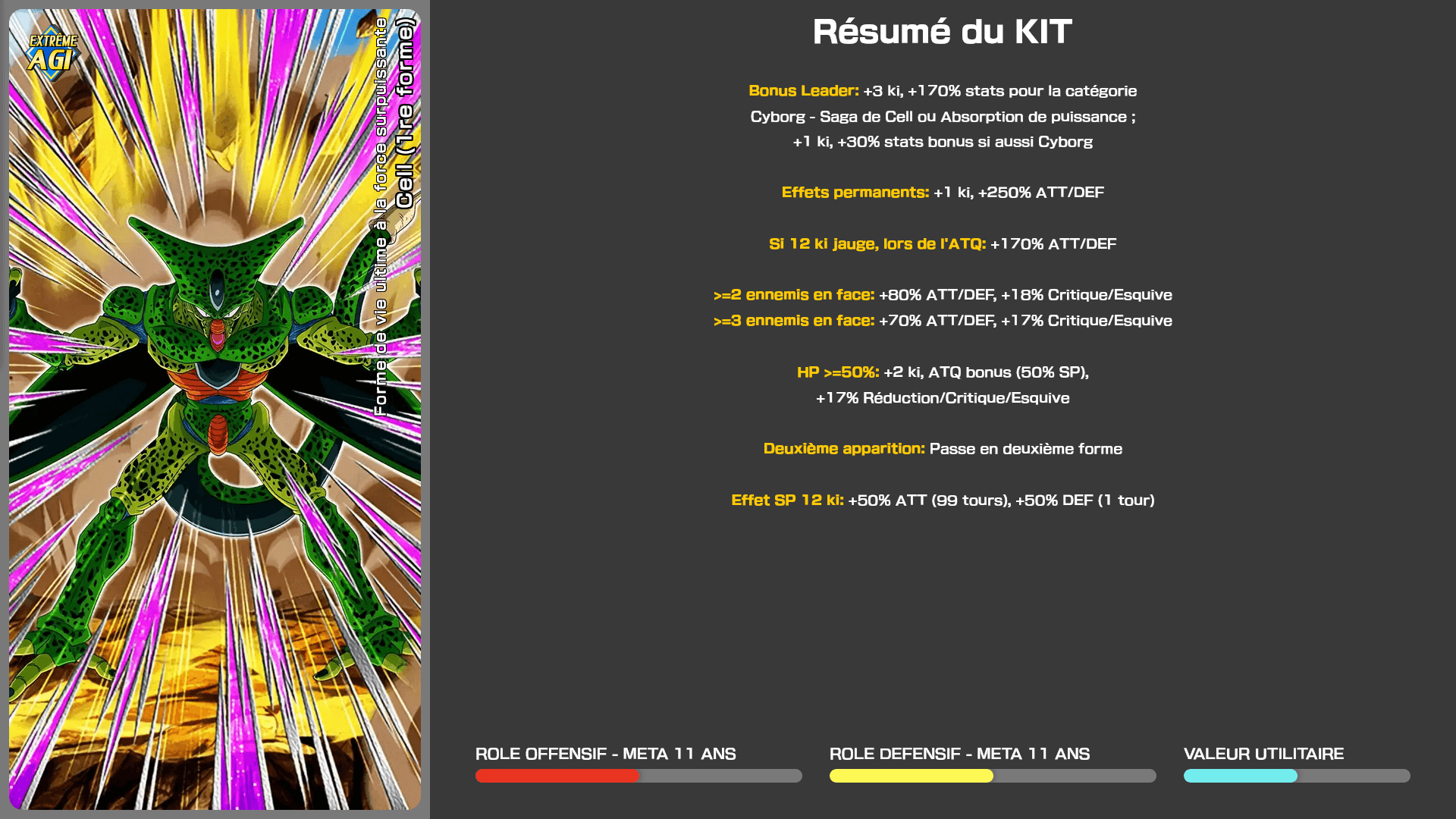 EXTRÊME
AGI

Forme de vie ultime à la force surpuissante
Cell (1re forme)

Résumé du KIT

Bonus Leader: +3 ki, +170% stats pour la catégorie Cyborg - Saga de Cell ou Absorption de puissance ; +1 ki, +30% stats bonus si aussi Cyborg

Effets permanents: +1 ki, +250% ATT/DEF

Si 12 ki jauge, lors de l'ATQ: +170% ATT/DEF

>=2 ennemis en face: +80% ATT/DEF, +18% Critique/Esquive
>=3 ennemis en face: +70% ATT/DEF, +17% Critique/Esquive

HP >=50%: +2 ki, ATQ bonus (50% SP), +17% Réduction/Critique/Esquive

Deuxième apparition: Passe en deuxième forme

Effet SP 12 ki: +50% ATT (99 tours), +50% DEF (1 tour)

ROLE OFFENSIF - META 11 ANS

ROLE DEFENSIF - META 11 ANS

VALEUR UTILITAIRE